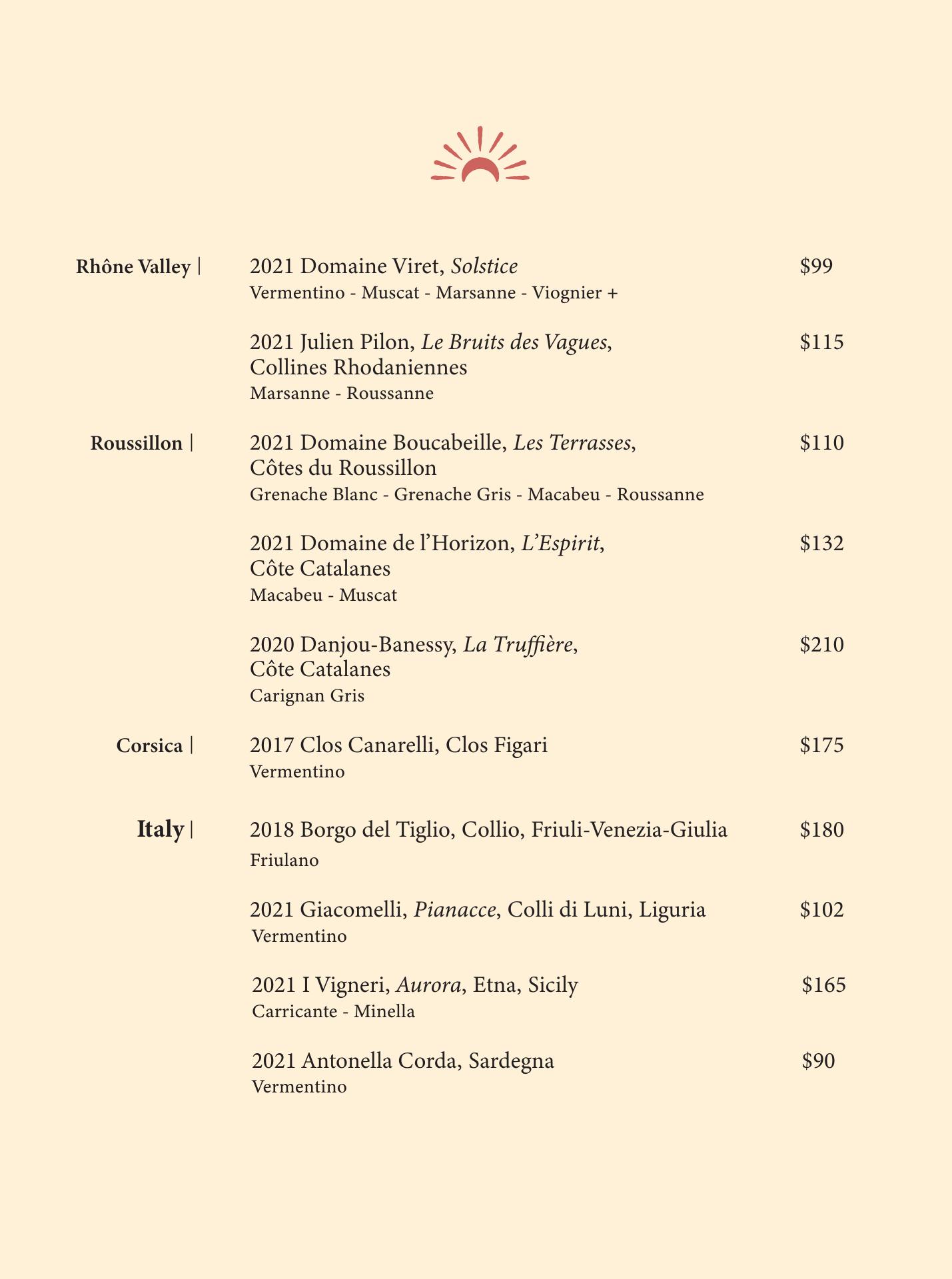 Rhône Valley |

2021 Domaine Viret, Solstice $99
Vermentino - Muscat - Marsanne - Viognier +

2021 Julien Pilon, Le Bruits des Vagues, Collines Rhodaniennes $115
Marsanne - Roussanne

Roussillon |

2021 Domaine Boucabeille, Les Terrasses, Côtes du Roussillon $110
Grenache Blanc - Grenache Gris - Macabeu - Roussanne

2021 Domaine de l'Horizon, L'Espirit, Côte Catalanes $132
Macabeu - Muscat

2020 Danjou-Banessy, La Truffière, Côte Catalanes $210
Carignan Gris

Corsica |

2017 Clos Canarelli, Clos Figari $175
Vermentino

Italy |

2018 Borgo del Tiglio, Collio, Friuli-Venezia-Giulia $180
Friulano

2021 Giacomelli, Pianacce, Colli di Luni, Liguria $102
Vermentino

2021 I Vigneri, Aurora, Etna, Sicily $165
Carricante - Minella

2021 Antonella Corda, Sardegna $90
Vermentino